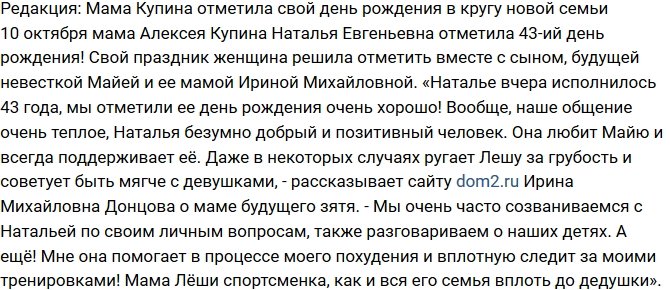 Редакция: Мама Купина отметила свой день рождения в кругу новой семьи
10 октября мама Алексея Купина Наталья Евгеньевна отметила 43-ий день рождения! Свой праздник женщина решила отметить вместе с сыном, будущей невесткой Майей и ее мамой Ириной Михайловной. «Наталье вчера исполнилось 43 года, мы отметили ее день рождения очень хорошо! Вообще, наше общение очень теплое, Наталья безумно добрый и позитивный человек. Она любит Майю и всегда поддерживает её. Даже в некоторых случаях ругает Лешу за грубость и советует быть мягче с девушками, - рассказывает сайту dom2.ru Ирина Михайловна Донцова о маме будущего зятя. - Мы очень часто созваниваемся с Натальей по своим личным вопросам, также разговариваем о наших детях. А ещё! Мне она помогает в процессе моего похудения и вплотную следит за моими тренировками! Мама Лёши спортсменка, как и вся его семья вплоть до дедушки».